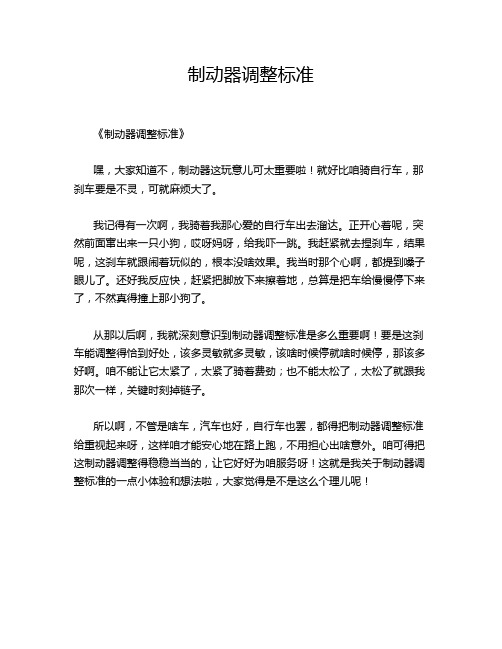 制动器调整标准

《制动器调整标准》

嘿，大家知道不，制动器这玩意儿可太重要啦！就好比咱骑自行车，那刹车要是不灵，可就麻烦大了。

我记得有一次啊，我骑着我那心爱的自行车出去溜达。正开心着呢，突然前面窜出来一只小狗，哎呀妈呀，给我吓一跳。我赶紧就去捏刹车，结果呢，这刹车就跟闹着玩似的，根本没啥效果。我当时那个心啊，都提到嗓子眼儿了。还好我反应快，赶紧把脚放下来擦着地，总算是把车给慢慢停下来了，不然真得撞上那小狗了。

从那以后啊，我就深刻意识到制动器调整标准是多么重要啊！要是这刹车能调整得恰到好处，该多灵敏就多灵敏，该啥时候停就啥时候停，那该多好啊。咱不能让它太紧了，太紧了骑着费劲；也不能太松了，太松了就跟我那次一样，关键时刻掉链子。

所以啊，不管是啥车，汽车也好，自行车也罢，都得把制动器调整标准给重视起来呀，这样咱才能安心地在路上跑，不用担心出啥意外。咱可得把这制动器调整得稳稳当当的，让它好好为咱服务呀！这就是我关于制动器调整标准的一点小体验和想法啦，大家觉得是不是这么个理儿呢！